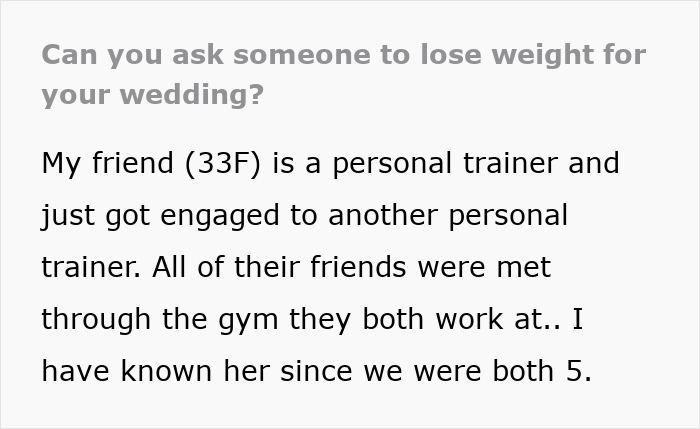 Can you ask someone to lose weight for your wedding?

My friend (33F) is a personal trainer and just got engaged to another personal trainer. All of their friends were met through the gym they both work at.. I have known her since we were both 5.